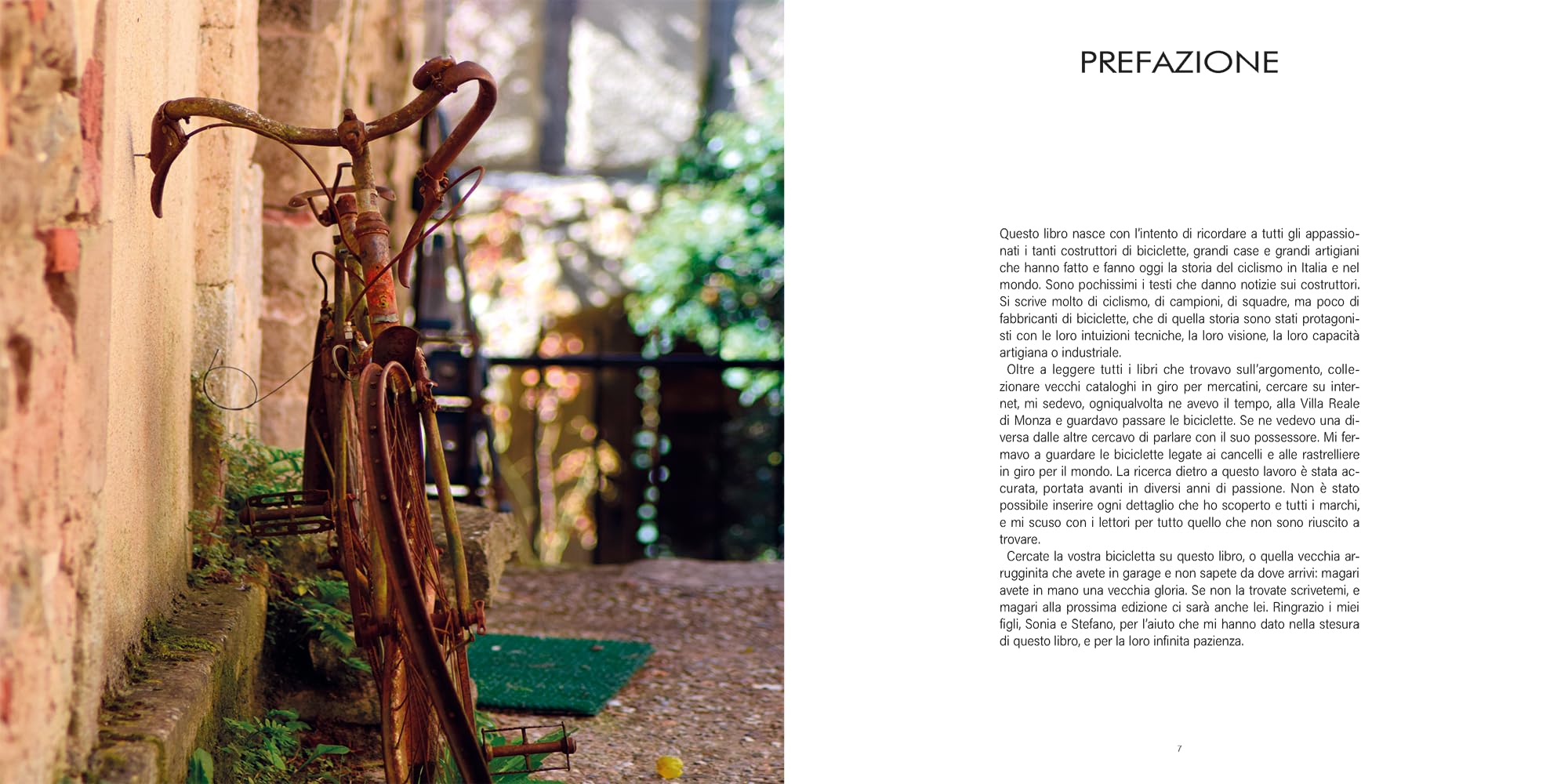 PREFAZIONE

Questo libro nasce con l'intento di ricordare a tutti gli appassionati i tanti costruttori di biciclette, grandi case e grandi artigiani che hanno fatto e fanno oggi la storia del ciclismo in Italia e nel mondo. Sono pochissimi i testi che danno notizie sui costruttori. Si scrive molto di ciclismo, di campioni, di squadre, ma poco di fabbricanti di biciclette, che di quella storia sono stati protagonisti con le loro intuizioni tecniche, la loro visione, la loro capacità artigiana o industriale.

Oltre a leggere tutti i libri che trovavo sull'argomento, collezionare vecchi cataloghi in giro per mercatini, cercare su internet, mi sedevo, ogniqualvolta ne avevo il tempo, alla Villa Reale di Monza e guardavo passare le biciclette. Se ne vedevo una diversa dalle altre cercavo di parlare con il suo possessore. Mi fermavo a guardare le biciclette legate ai cancelli e alle rastrelliere in giro per il mondo. La ricerca dietro a questo lavoro è stata accurata, portata avanti in diversi anni di passione. Non è stato possibile inserire ogni dettaglio che ho scoperto e tutti i marchi, e mi scuso con i lettori per tutto quello che non sono riuscito a trovare.

Cercate la vostra bicicletta su questo libro, o quella vecchia arrugginita che avete in garage e non sapete da dove arrivi: magari avete in mano una vecchia gloria. Se non la trovate scrivetemi, e magari alla prossima edizione ci sarà anche lei. Ringrazio i miei figli, Sonia e Stefano, per l'aiuto che mi hanno dato nella stesura di questo libro, e per la loro infinita pazienza.

7